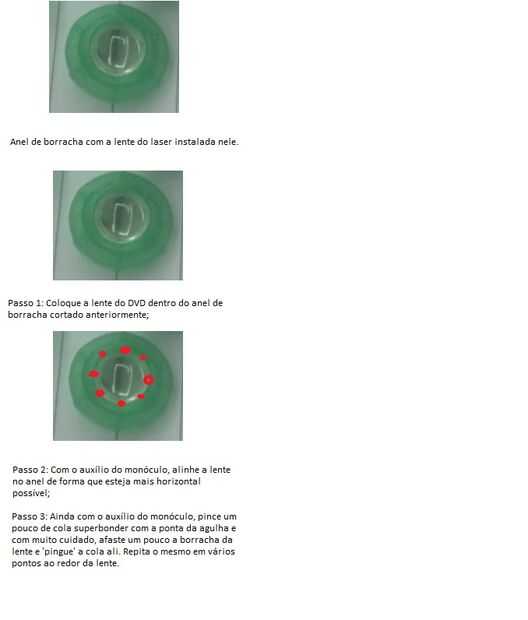 Anel de borracha com a lente do laser instalada nele.

Passo 1: Coloque a lente do DVD dentro do anel de borracha cortado anteriormente;

Passo 2: Com o auxílio do monóculo, alinhe a lente no anel de forma que esteja mais horizontal possível;

Passo 3: Ainda com o auxílio do monóculo, pince um pouco de cola superbonder com a ponta da agulha e com muito cuidado, afaste um pouco a borracha da lente e 'pingue' a cola ali. Repita o mesmo em vários pontos ao redor da lente.